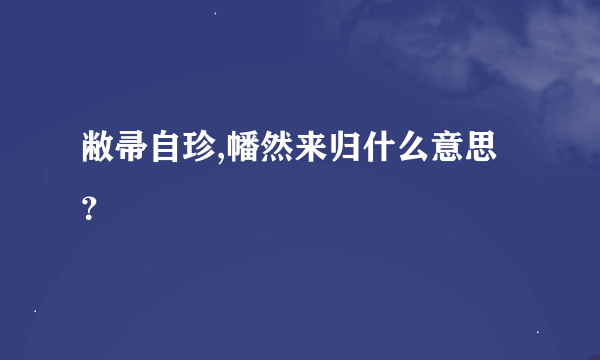 敝帚自珍,幡然来归什么意思?